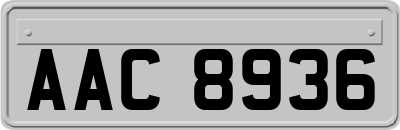 AAC 8936